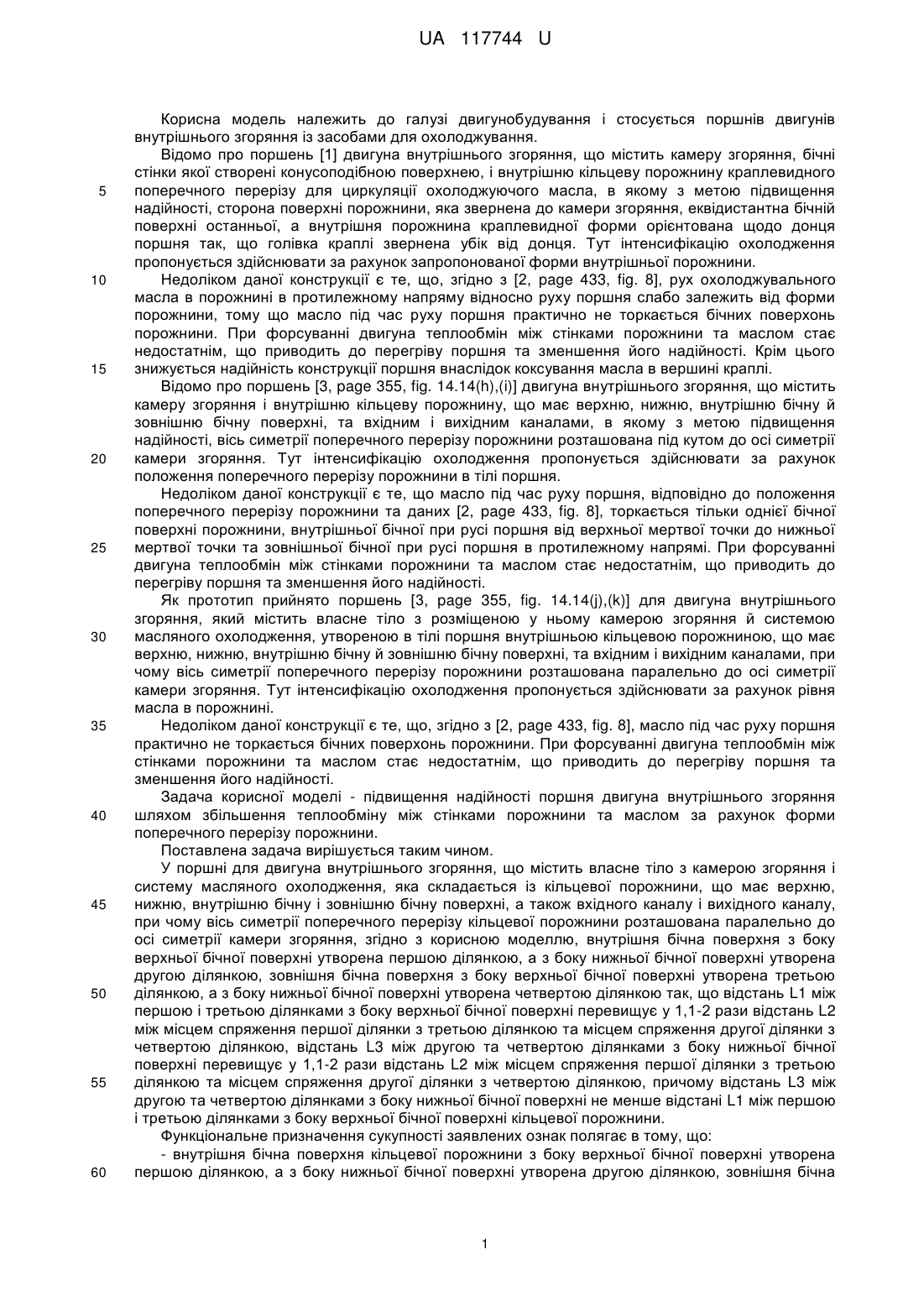 UA 117744 U

Корисна модель належить до галузі двигунобудування і стосується поршнів двигунів внутрішнього згоряння із засобами для охолоджування.

Відомо про поршень [1] двигуна внутрішнього згоряння, що містить камеру згоряння, бічні стінки якої створені конусоподібною поверхнею, і внутрішню кільцеву порожнину краплевидного поперечного перерізу для циркуляції охолоджуючого масла, в якому з метою підвищення надійності, сторона поверхні порожнини, яка звернена до камери згоряння, еквідистантна бічній поверхні останньої, а внутрішня порожнина краплевидної форми орієнтована щодо донця поршня так, що голівка краплі звернена убік від донця. Тут інтенсифікацію охолодження пропонується здійснювати за рахунок запропонованої форми внутрішньої порожнини.

Недоліком даної конструкції є те, що, згідно з [2, page 433, fig. 8], рух охолоджувального масла в порожнині в протилежному напряму відносно руху поршня слабо залежить від форми порожнини, тому що масло під час руху поршня практично не торкається бічних поверхонь порожнини. При форсуванні двигуна теплообмін між стінками порожнини та маслом стає недостатнім, що приводить до перегріву поршня та зменшення його надійності. Крім цього знижується надійність конструкції поршня внаслідок коксування масла в вершині краплі.

Відомо про поршень [3, page 355, fig. 14.14(h),(i)] двигуна внутрішнього згоряння, що містить камеру згоряння і внутрішню кільцеву порожнину, що має верхню, нижню, внутрішню бічну й зовнішню бічну поверхні, та вхідним і вихідним каналами, в якому з метою підвищення надійності, вісь симетрії поперечного перерізу порожнини розташована під кутом до осі симетрії камери згоряння. Тут інтенсифікацію охолодження пропонується здійснювати за рахунок положення поперечного перерізу порожнини в тілі поршня.

Недоліком даної конструкції є те, що масло під час руху поршня, відповідно до положення поперечного перерізу порожнини та даних [2, page 433, fig. 8], торкається тільки однієї бічної поверхні порожнини, внутрішньої бічної при русі поршня від верхньої мертвої точки до нижньої мертвої точки та зовнішньої бічної при русі поршня в протилежному напрямі. При форсуванні двигуна теплообмін між стінками порожнини та маслом стає недостатнім, що приводить до перегріву поршня та зменшення його надійності.

Як прототип прийнято поршень [3, page 355, fig. 14.14(j),(k)] для двигуна внутрішнього згоряння, який містить власне тіло з розміщеною у ньому камерою згоряння й системою масляного охолодження, утвореною в тілі поршня внутрішньою кільцевою порожниною, що має верхню, нижню, внутрішню бічну й зовнішню бічну поверхні, та вхідним і вихідним каналами, при чому вісь симетрії поперечного перерізу порожнини розташована паралельно до осі симетрії камери згоряння. Тут інтенсифікацію охолодження пропонується здійснювати за рахунок рівня масла в порожнині.

Недоліком даної конструкції є те, що, згідно з [2, page 433, fig. 8], масло під час руху поршня практично не торкається бічних поверхонь порожнини. При форсуванні двигуна теплообмін між стінками порожнини та маслом стає недостатнім, що приводить до перегріву поршня та зменшення його надійності.

Задача корисної моделі - підвищення надійності поршня двигуна внутрішнього згоряння шляхом збільшення теплообміну між стінками порожнини та маслом за рахунок форми поперечного перерізу порожнини.

Поставлена задача вирішується таким чином.

У поршні для двигуна внутрішнього згоряння, що містить власне тіло з камерою згоряння і систему масляного охолодження, яка складається із кільцевої порожнини, що має верхню, нижню, внутрішню бічну і зовнішню бічну поверхні, а також вхідного каналу і вихідного каналу, при чому вісь симетрії поперечного перерізу кільцевої порожнини розташована паралельно до осі симетрії камери згоряння, згідно з корисною моделлю, внутрішня бічна поверхня з боку верхньої бічної поверхні утворена першою ділянкою, а з боку нижньої бічної поверхні утворена другою ділянкою, зовнішня бічна поверхня з боку верхньої бічної поверхні утворена третьою ділянкою, а з боку нижньої бічної поверхні утворена четвертою ділянкою так, що відстань L1 між першою і третьою ділянками з боку верхньої бічної поверхні перевищує у 1,1-2 рази відстань L2 між місцем спряження першої ділянки з третьою ділянкою та місцем спряження другої ділянки з четвертою ділянкою, відстань L3 між другою та четвертою ділянками з боку нижньої бічної поверхні перевищує у 1,1-2 рази відстань L2 між місцем спряження першої ділянки з третьою ділянкою та місцем спряження другої ділянки з четвертою ділянкою, причому відстань L3 між другою та четвертою ділянками з боку нижньої бічної поверхні не менше відстані L1 між першою і третьою ділянками з боку верхньої бічної поверхні кільцевої порожнини.

Функціональне призначення сукупності заявлених ознак полягає в тому, що:

- внутрішня бічна поверхня кільцевої порожнини з боку верхньої бічної поверхні утворена першою ділянкою, а з боку нижньої бічної поверхні утворена другою ділянкою, зовнішня бічна

5
10
15
20
25
30
35
40
45
50
55
60

1